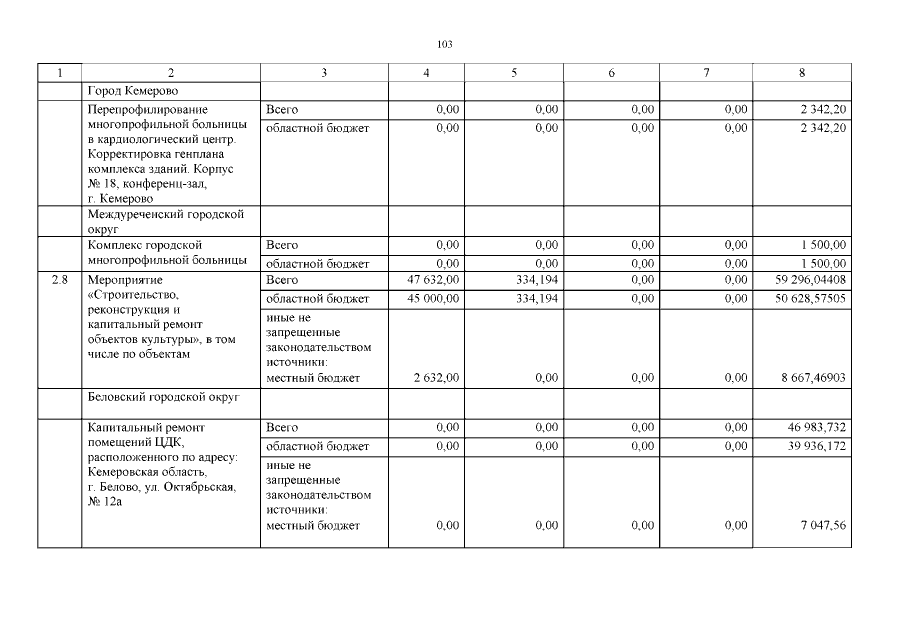 103

| 1 | 2 | 3 | 4 | 5 | 6 | 7 | 8 |
|---|---|---|---|---|---|---|---|
| | Город Кемерово | | | | | | |
| | Перепрофилирование многопрофильной больницы в кардиологический центр. Корректировка генплана комплекса зданий. Корпус № 18, конференц-зал, г. Кемерово | Всего | 0,00 | 0,00 | 0,00 | 0,00 | 2 342,20 |
| | | областной бюджет | 0,00 | 0,00 | 0,00 | 0,00 | 2 342,20 |
| | Междуреченский городской округ | | | | | | |
| | Комплекс городской многопрофильной больницы | Всего | 0,00 | 0,00 | 0,00 | 0,00 | 1 500,00 |
| | | областной бюджет | 0,00 | 0,00 | 0,00 | 0,00 | 1 500,00 |
| 2.8 | Мероприятие «Строительство, реконструкция и капитальный ремонт объектов культуры», в том числе по объектам | Всего | 47 632,00 | 334,194 | 0,00 | 0,00 | 59 296,04408 |
| | | областной бюджет | 45 000,00 | 334,194 | 0,00 | 0,00 | 50 628,57505 |
| | | иные не запрещенные законодательством источники: местный бюджет | 2 632,00 | 0,00 | 0,00 | 0,00 | 8 667,46903 |
| | Беловский городской округ | | | | | | |
| | Капитальный ремонт помещений ЦДК, расположенного по адресу: Кемеровская область, г. Белово, ул. Октябрьская, № 12а | Всего | 0,00 | 0,00 | 0,00 | 0,00 | 46 983,732 |
| | | областной бюджет | 0,00 | 0,00 | 0,00 | 0,00 | 39 936,172 |
| | | иные не запрещенные законодательством источники: местный бюджет | 0,00 | 0,00 | 0,00 | 0,00 | 7 047,56 |